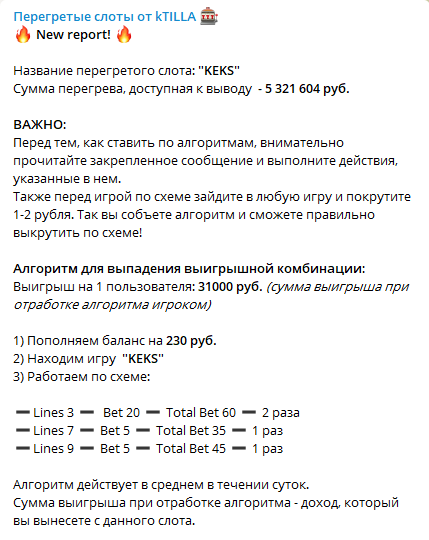 Перегретые слоты от kTILLA 🎰
🔥 New report! 🔥

Название перегретого слота: "KEKS"
Сумма перегрева, доступная к выводу - 5 321 604 руб.

ВАЖНО:
Перед тем, как ставить по алгоритмам, внимательно прочитайте закрепленное сообщение и выполните действия, указанные в нем.
Также перед игрой по схеме зайдите в любую игру и покрутите 1-2 рубля. Так вы собьете алгоритм и сможете правильно выкрутить по схеме!

Алгоритм для выпадения выигрышной комбинации:
Выигрыш на 1 пользователя: 31000 руб. (сумма выигрыша при отработке алгоритма игроком)

1) Пополняем баланс на 230 руб.
2) Находим игру "KEKS"
3) Работаем по схеме:

➖ Lines 3 ➖ Bet 20 ➖ Total Bet 60 ➖ 2 раза
➖ Lines 7 ➖ Bet 5 ➖ Total Bet 35 ➖ 1 раз
➖ Lines 9 ➖ Bet 5 ➖ Total Bet 45 ➖ 1 раз

Алгоритм действует в среднем в течении суток.
Сумма выигрыша при отработке алгоритма - доход, который вы вынесете с данного слота.